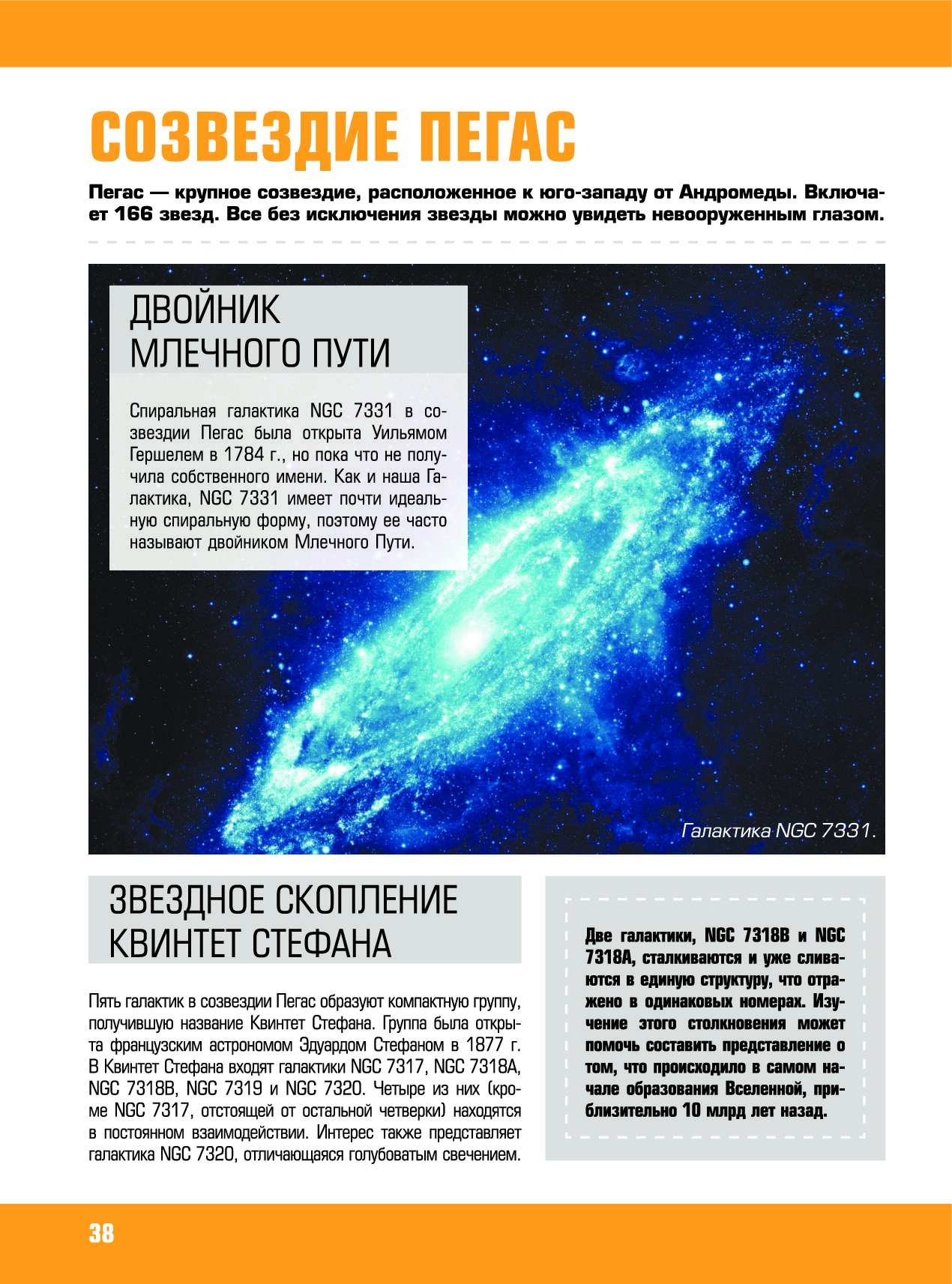 СОЗВЕЗДИЕ ПЕГАС

Пегас — крупное созвездие, расположенное к юго-западу от Андромеды. Включает 166 звезд. Все без исключения звезды можно увидеть невооруженным глазом.

ДВОЙНИК МЛЕЧНОГО ПУТИ

Спиральная галактика NGC 7331 в созвездии Пегас была открыта Уильямом Гершелем в 1784 г., но пока что не получила собственного имени. Как и наша Галактика, NGC 7331 имеет почти идеальную спиральную форму, поэтому ее часто называют двойником Млечного Пути.

Галактика NGC 7331.

ЗВЕЗДНОЕ СКОПЛЕНИЕ КВИНТЕТ СТЕФАНА

Пять галактик в созвездии Пегас образуют компактную группу, получившую название Квинтет Стефана. Группа была открыта французским астрономом Эдуардом Стефаном в 1877 г. В Квинтет Стефана входят галактики NGC 7317, NGC 7318A, NGC 7318B, NGC 7319 и NGC 7320. Четыре из них (кроме NGC 7317, отстоящей от остальной четверки) находятся в постоянном взаимодействии. Интерес также представляет галактика NGC 7320, отличающаяся голубоватым свечением.

Две галактики, NGC 7318B и NGC 7318A, сталкиваются и уже сливаются в единую структуру, что отражено в одинаковых номерах. Изучение этого столкновения может помочь составить представление о том, что происходило в самом начале образования Вселенной, приблизительно 10 млрд лет назад.

38